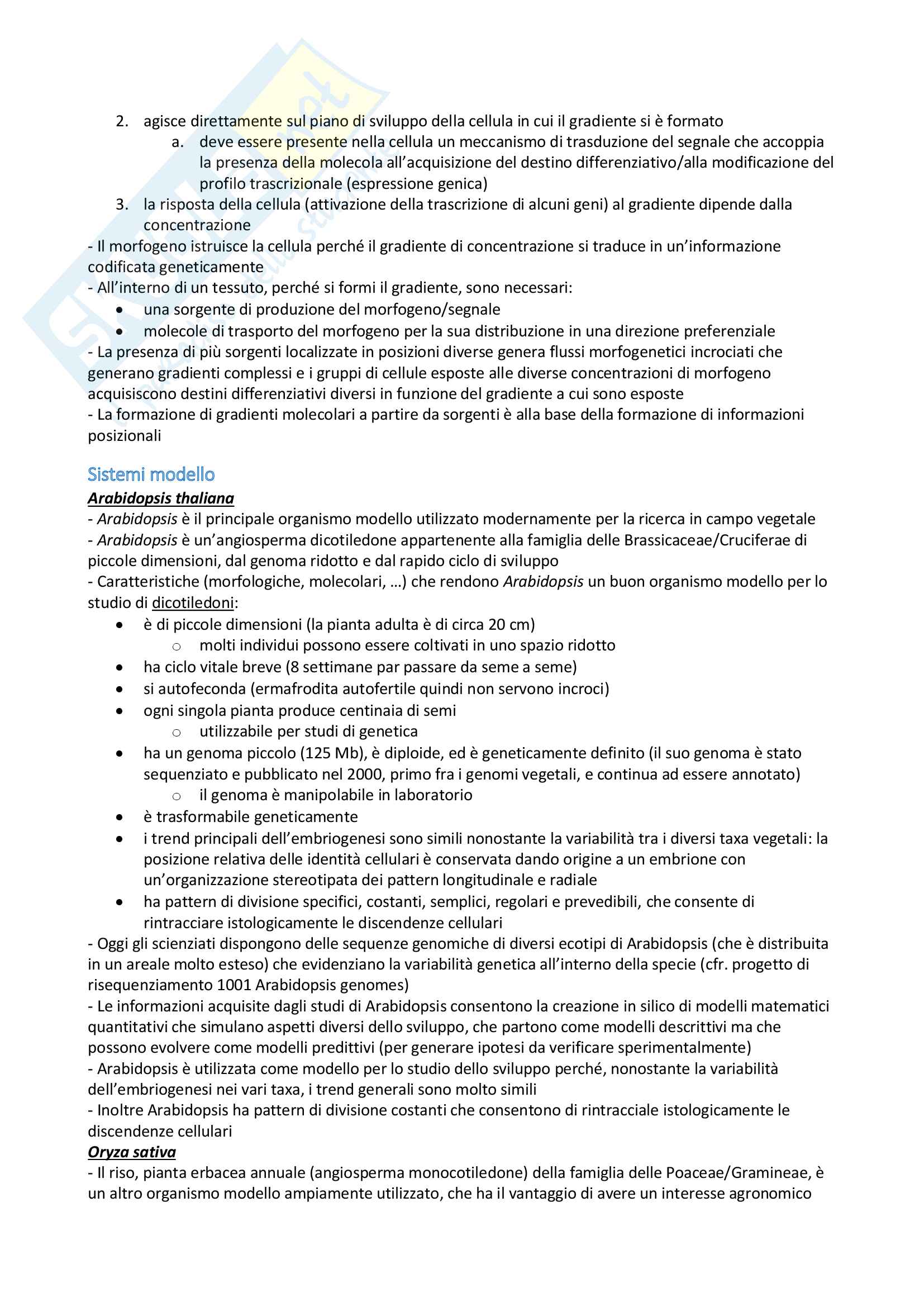 2. agisce direttamente sul piano di sviluppo della cellula in cui il gradiente si è formato
a. deve essere presente nella cellula un meccanismo di trasduzione del segnale che accoppia la presenza della molecola all'acquisizione del destino differenziativo/alla modificazione del profilo trascrizionale (espressione genica)
3. la risposta della cellula (attivazione della trascrizione di alcuni geni) al gradiente dipende dalla concentrazione
- Il morfogeno istruisce la cellula perché il gradiente di concentrazione si traduce in un'informazione codificata geneticamente
- All'interno di un tessuto, perché si formi il gradiente, sono necessari:
• una sorgente di produzione del morfogeno/segnale
• molecole di trasporto del morfogeno per la sua distribuzione in una direzione preferenziale
- La presenza di più sorgenti localizzate in posizioni diverse genera flussi morfogenetici incrociati che generano gradienti complessi e i gruppi di cellule esposte alle diverse concentrazioni di morfogeno acquisiscono destini differenziativi diversi in funzione del gradiente a cui sono esposte
- La formazione di gradienti molecolari a partire da sorgenti è alla base della formazione di informazioni posizionali

Sistemi modello
Arabidopsis thaliana
- Arabidopsis è il principale organismo modello utilizzato modernamente per la ricerca in campo vegetale
- Arabidopsis è un'angiosperma dicotiledone appartenente alla famiglia delle Brassicaceae/Cruciferae di piccole dimensioni, dal genoma ridotto e dal rapido ciclo di sviluppo
- Caratteristiche (morfologiche, molecolari, …) che rendono Arabidopsis un buon organismo modello per lo studio di dicotiledoni:
• è di piccole dimensioni (la pianta adulta è di circa 20 cm)
○ molti individui possono essere coltivati in uno spazio ridotto
• ha ciclo vitale breve (8 settimane par passare da seme a seme)
• si autofeconda (ermafrodita autofertile quindi non servono incroci)
• ogni singola pianta produce centinaia di semi
○ utilizzabile per studi di genetica
• ha un genoma piccolo (125 Mb), è diploide, ed è geneticamente definito (il suo genoma è stato sequenziato e pubblicato nel 2000, primo fra i genomi vegetali, e continua ad essere annotato)
○ il genoma è manipolabile in laboratorio
• è trasformabile geneticamente
• i trend principali dell'embriogenesi sono simili nonostante la variabilità tra i diversi taxa vegetali: la posizione relativa delle identità cellulari è conservata dando origine a un embrione con un'organizzazione stereotipata dei pattern longitudinale e radiale
• ha pattern di divisione specifici, costanti, semplici, regolari e prevedibili, che consente di rintracciare istologicamente le discendenze cellulari
- Oggi gli scienziati dispongono delle sequenze genomiche di diversi ecotipi di Arabidopsis (che è distribuita in un areale molto esteso) che evidenziano la variabilità genetica all'interno della specie (cfr. progetto di risequenziamento 1001 Arabidopsis genomes)
- Le informazioni acquisite dagli studi di Arabidopsis consentono la creazione in silico di modelli matematici quantitativi che simulano aspetti diversi dello sviluppo, che partono come modelli descrittivi ma che possono evolvere come modelli predittivi (per generare ipotesi da verificare sperimentalmente)
- Arabidopsis è utilizzata come modello per lo studio dello sviluppo perché, nonostante la variabilità dell'embriogenesi nei vari taxa, i trend generali sono molto simili
- Inoltre Arabidopsis ha pattern di divisione costanti che consentono di rintracciale istologicamente le discendenze cellulari
Oryza sativa
- Il riso, pianta erbacea annuale (angiosperma monocotiledone) della famiglia delle Poaceae/Gramineae, è un altro organismo modello ampiamente utilizzato, che ha il vantaggio di avere un interesse agronomico